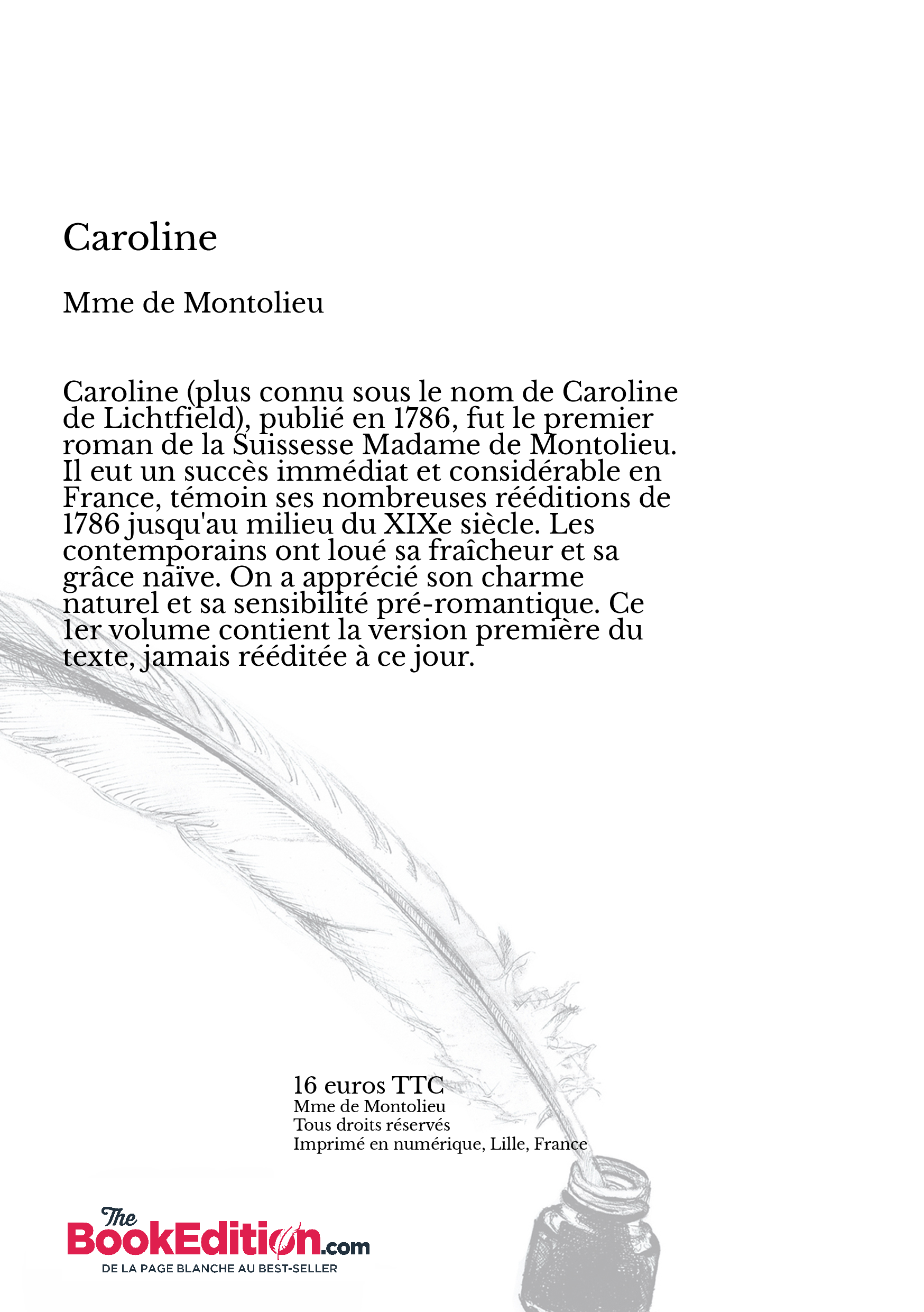 Caroline

Mme de Montolieu

Caroline (plus connu sous le nom de Caroline de Lichtfield), publié en 1786, fut le premier roman de la Suissesse Madame de Montolieu. Il eut un succès immédiat et considérable en France, témoin ses nombreuses rééditions de 1786 jusqu'au milieu du XIXe siècle. Les contemporains ont loué sa fraîcheur et sa grâce naïve. On a apprécié son charme naturel et sa sensibilité pré-romantique. Ce 1er volume contient la version première du texte, jamais rééditée à ce jour.

16 euros TTC
Mme de Montolieu
Tous droits réservés
Imprimé en numérique, Lille, France

The BookEdition.com
DE LA PAGE BLANCHE AU BEST-SELLER